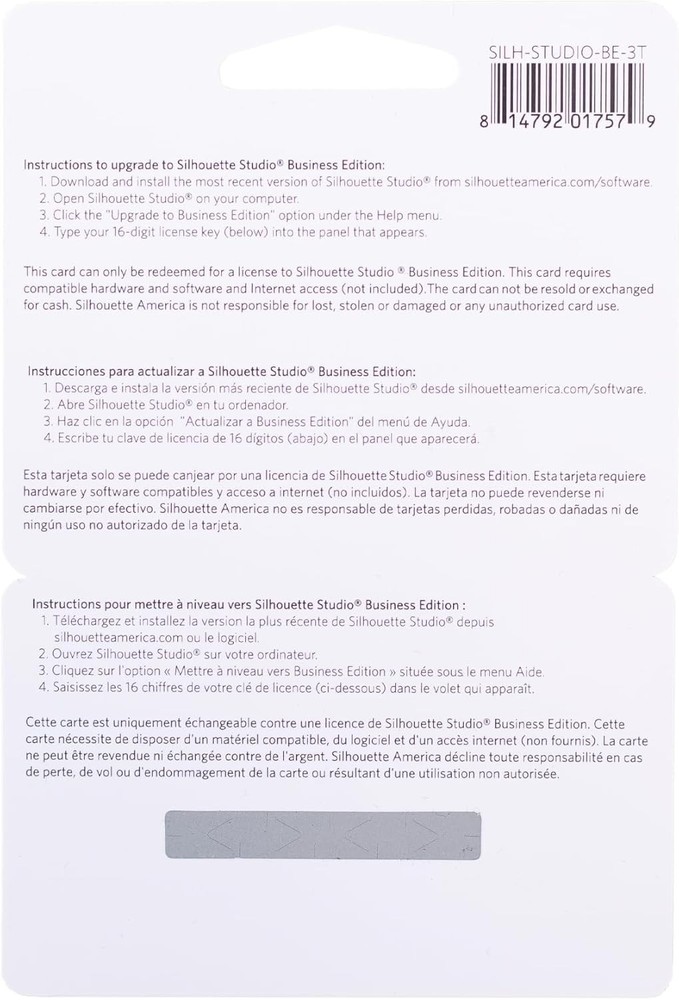 SILH-STUDIO-BE-3T

8 14792 01757 9

Instructions to upgrade to Silhouette Studio® Business Edition:
1. Download and install the most recent version of Silhouette Studio® from silhouetteamerica.com/software.
2. Open Silhouette Studio® on your computer.
3. Click the "Upgrade to Business Edition" option under the Help menu.
4. Type your 16-digit license key (below) into the panel that appears.

This card can only be redeemed for a license to Silhouette Studio ® Business Edition. This card requires compatible hardware and software and Internet access (not included).The card can not be resold or exchanged for cash. Silhouette America is not responsible for lost, stolen or damaged or any unauthorized card use.

Instrucciones para actualizar a Silhouette Studio® Business Edition:
1. Descarga e instala la versión más reciente de Silhouette Studio® desde silhouetteamerica.com/software.
2. Abre Silhouette Studio® en tu ordenador.
3. Haz clic en la opción "Actualizar a Business Edition" del menú de Ayuda.
4. Escribe tu clave de licencia de 16 dígitos (abajo) en el panel que aparecerá.

Esta tarjeta solo se puede canjear por una licencia de Silhouette Studio® Business Edition. Esta tarjeta requiere hardware y software compatibles y acceso a internet (no incluidos). La tarjeta no puede revenderse ni cambiarse por efectivo. Silhouette America no es responsable de tarjetas perdidas, robadas o dañadas ni de ningún uso no autorizado de la tarjeta.

Instructions pour mettre à niveau vers Silhouette Studio® Business Edition :
1. Téléchargez et installez la version la plus récente de Silhouette Studio® depuis silhouetteamerica.com ou le logiciel.
2. Ouvrez Silhouette Studio® sur votre ordinateur.
3. Cliquez sur l'option « Mettre à niveau vers Business Edition » située sous le menu Aide.
4. Saisissez les 16 chiffres de votre clé de licence (ci-dessous) dans le volet qui apparaît.

Cette carte est uniquement échangeable contre une licence de Silhouette Studio® Business Edition. Cette carte nécessite de disposer d'un matériel compatible, du logiciel et d'un accès internet (non fournis). La carte ne peut être revendue ni échangée contre de l'argent. Silhouette America décline toute responsabilité en cas de perte, de vol ou d'endommagement de la carte ou résultant d'une utilisation non autorisée.